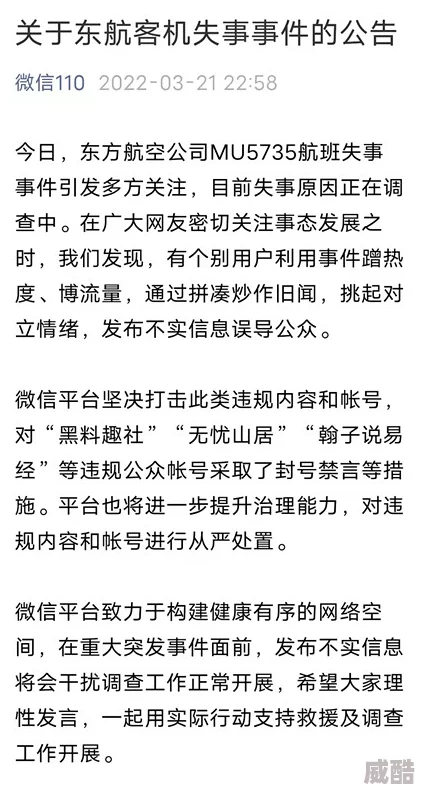 关于东航客机失事事件的公告

微信110 2022-03-21 22:58

今日，东方航空公司MU5735航班失事事件引发多方关注，目前失事原因正在调查中。在广大网友密切关注事态发展之时，我们发现，有个别用户利用事件蹭热度、博流量，通过拼凑炒作旧闻，挑起对立情绪，发布不实信息误导公众。

微信平台坚决打击此类违规内容和帐号，对“黑料趣社”“无忧山居”“翰子说易经”等违规公众帐号采取了封号禁言等措施。平台也将进一步提升治理能力，对违规内容和帐号进行从严处置。

微信平台致力于构建健康有序的网络空间，在重大突发事件面前，发布不实信息将会干扰调查工作正常开展，希望大家理性发言，一起用实际行动支持救援及调查工作开展。

威酷